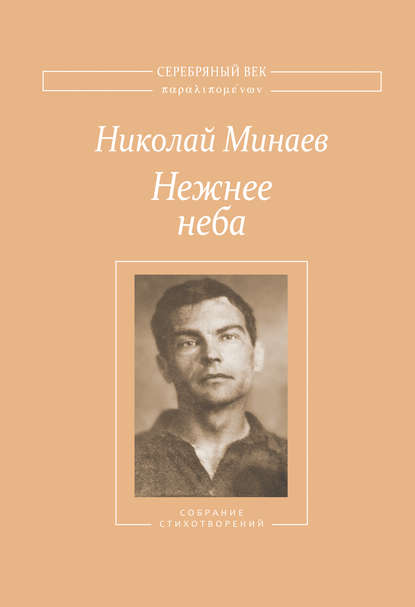 СЕРЕБРЯНЫЙ ВЕК
παραλιπομένων

Николай Минаев

Нежнее неба

СОБРАНИЕ
СТИХОТВОРЕНИЙ